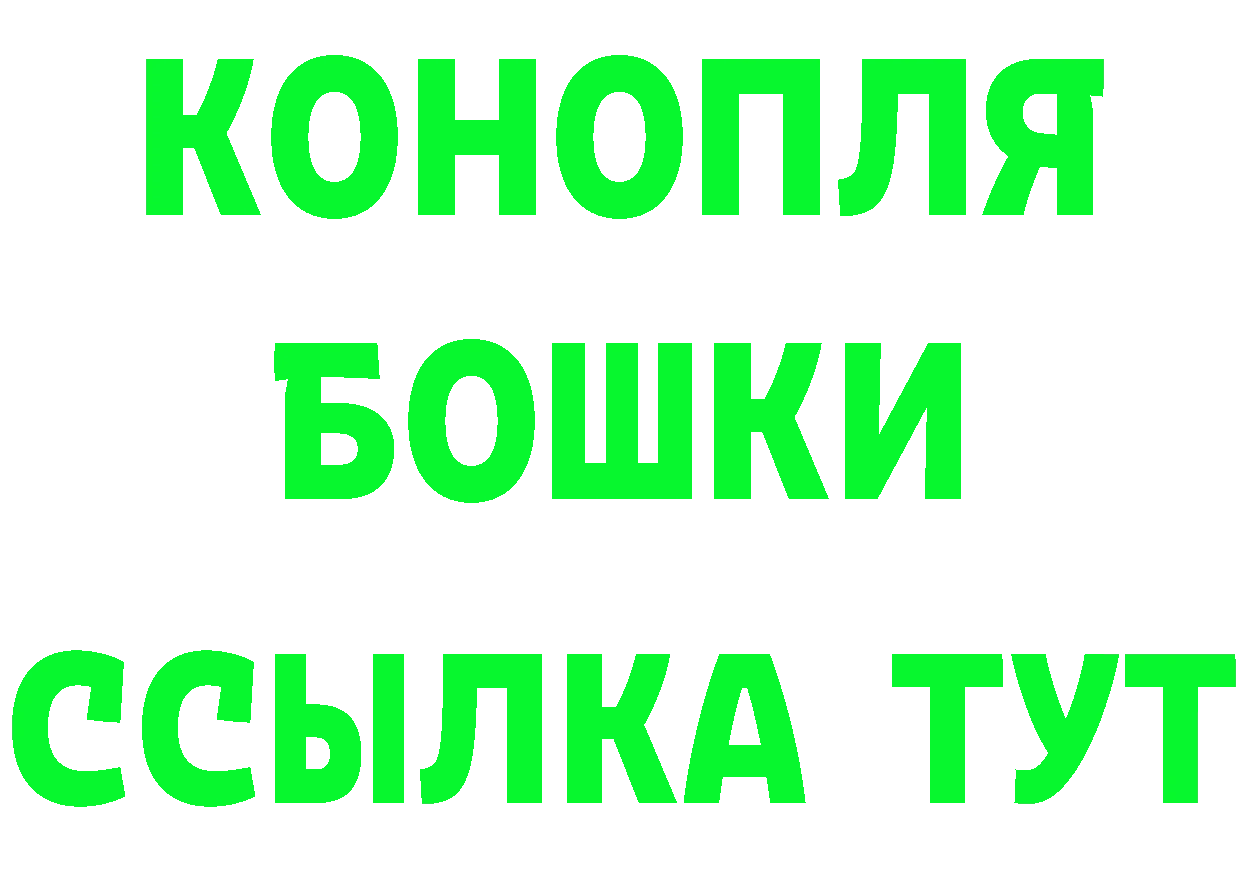 КОНОПЛЯ
БОШКИ
ССЫЛКА ТУТ